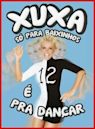 XUXA
SÓ PARA BAIXINHOS
12
É
PRA DANÇAR